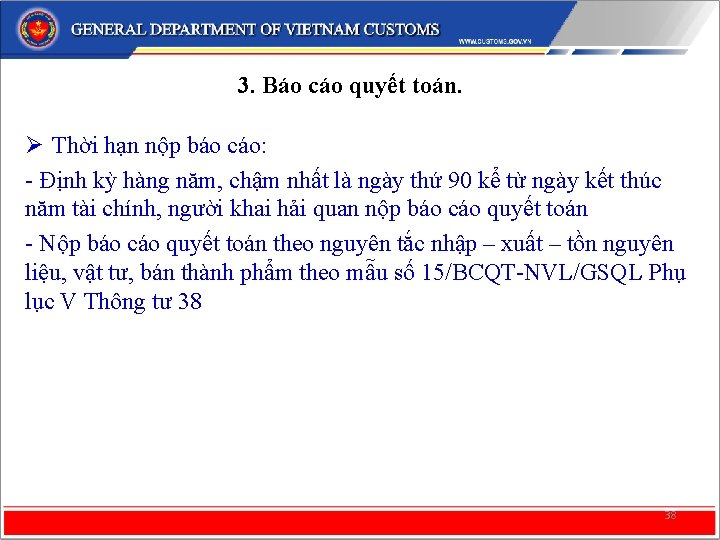 GENERAL DEPARTMENT OF VIETNAM CUSTOMS

WWW.CUSTOMS.GOV.VN

3. Báo cáo quyết toán.

➢ Thời hạn nộp báo cáo:

- Định kỳ hàng năm, chậm nhất là ngày thứ 90 kể từ ngày kết thúc năm tài chính, người khai hải quan nộp báo cáo quyết toán

- Nộp báo cáo quyết toán theo nguyên tắc nhập – xuất – tồn nguyên liệu, vật tư, bán thành phẩm theo mẫu số 15/BCQT-NVL/GSQL Phụ lục V Thông tư 38

38